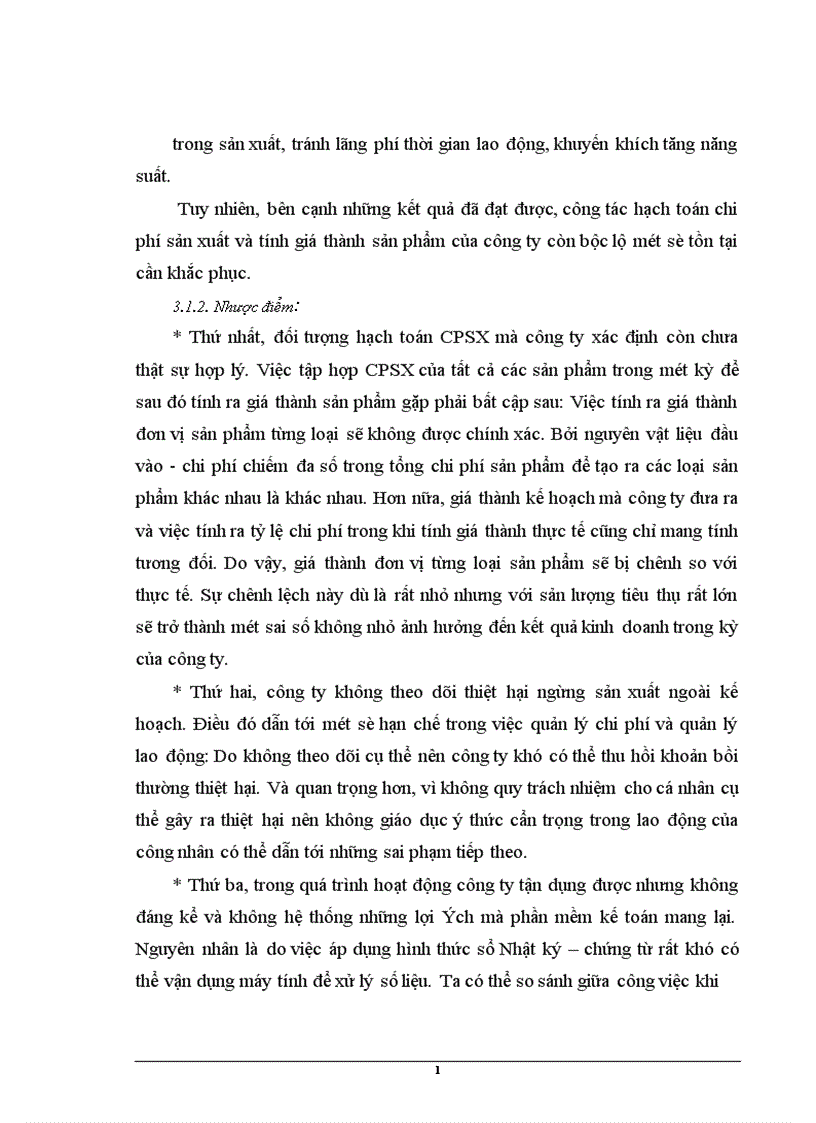 trong sản xuất, tránh lãng phí thời gian lao động, khuyến khích tăng năng suất.

Tuy nhiên, bên cạnh những kết quả đã đạt được, công tác hạch toán chi phí sản xuất và tính giá thành sản phẩm của công ty còn bộc lộ mét sè tồn tại cần khắc phục.

3.1.2. Nhược điểm:

* Thứ nhất, đối tượng hạch toán CPSX mà công ty xác định còn chưa thật sự hợp lý. Việc tập hợp CPSX của tất cả các sản phẩm trong mét kỳ để sau đó tính ra giá thành sản phẩm gặp phải bất cập sau: Việc tính ra giá thành đơn vị sản phẩm từng loại sẽ không được chính xác. Bởi nguyên vật liệu đầu vào - chi phí chiếm đa số trong tổng chi phí sản phẩm để tạo ra các loại sản phẩm khác nhau là khác nhau. Hơn nữa, giá thành kế hoạch mà công ty đưa ra và việc tính ra tỷ lệ chi phí trong khi tính giá thành thực tế cũng chỉ mang tính tương đối. Do vậy, giá thành đơn vị từng loại sản phẩm sẽ bị chênh so với thực tế. Sự chênh lệch này dù là rất nhỏ nhưng với sản lượng tiêu thụ rất lớn sẽ trở thành mét sai số không nhỏ ảnh hưởng đến kết quả kinh doanh trong kỳ của công ty.

* Thứ hai, công ty không theo dõi thiệt hại ngừng sản xuất ngoài kế hoạch. Điều đó dẫn tới mét sè hạn chế trong việc quản lý chi phí và quản lý lao động: Do không theo dõi cụ thể nên công ty khó có thể thu hồi khoản bồi thường thiệt hại. Và quan trọng hơn, vì không quy trách nhiệm cho cá nhân cụ thể gây ra thiệt hại nên không giáo dục ý thức cẩn trọng trong lao động của công nhân có thể dẫn tới những sai phạm tiếp theo.

* Thứ ba, trong quá trình hoạt động công ty tận dụng được nhưng không đáng kể và không hệ thống những lợi Ých mà phần mềm kế toán mang lại. Nguyên nhân là do việc áp dụng hình thức sổ Nhật ký – chứng từ rất khó có thể vận dụng máy tính để xử lý số liệu. Ta có thể so sánh giữa công việc khi

1